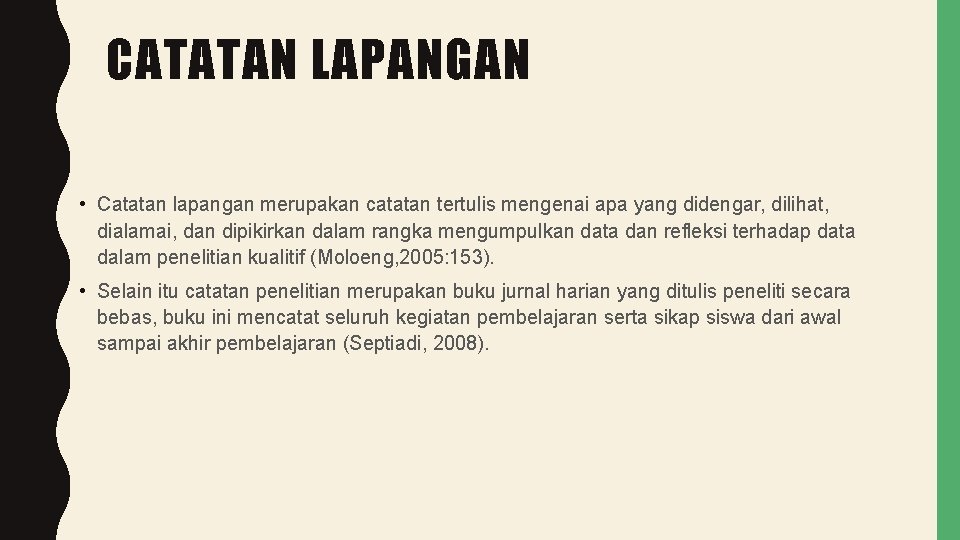 CATATAN LAPANGAN

• Catatan lapangan merupakan catatan tertulis mengenai apa yang didengar, dilihat, dialamai, dan dipikirkan dalam rangka mengumpulkan data dan refleksi terhadap data dalam penelitian kualitif (Moloeng,2005:153).

• Selain itu catatan penelitian merupakan buku jurnal harian yang ditulis peneliti secara bebas, buku ini mencatat seluruh kegiatan pembelajaran serta sikap siswa dari awal sampai akhir pembelajaran (Septiadi, 2008).